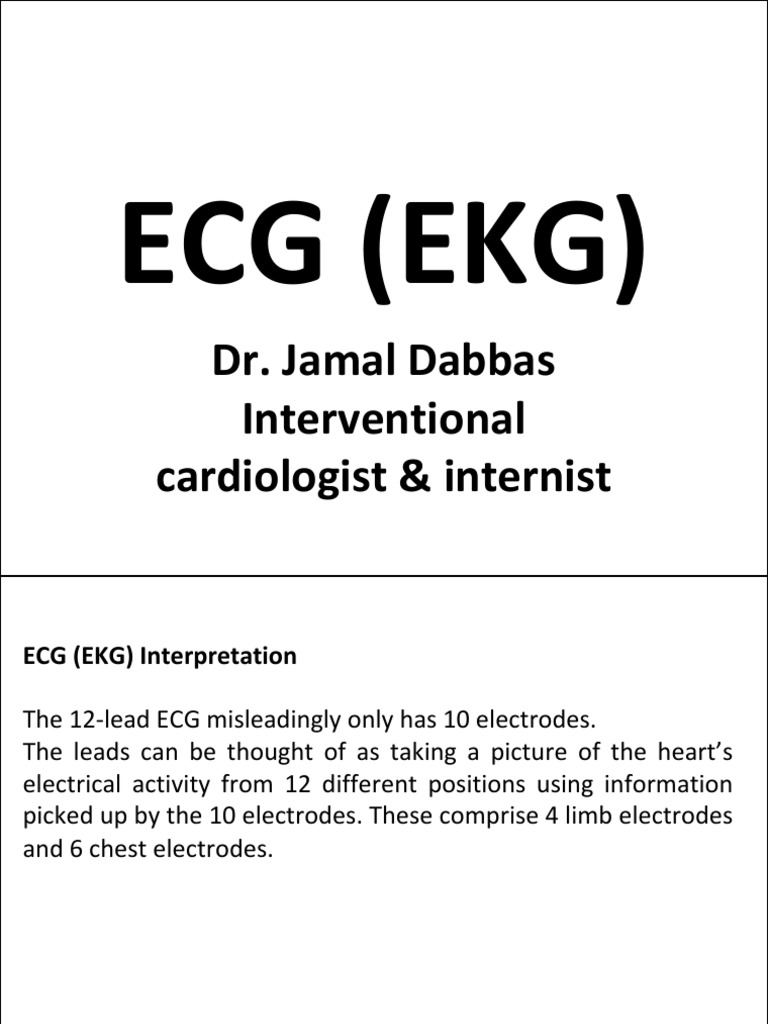 ECG (EKG)

Dr. Jamal Dabbas
Interventional
cardiologist & internist

ECG (EKG) Interpretation

The 12-lead ECG misleadingly only has 10 electrodes.
The leads can be thought of as taking a picture of the heart's electrical activity from 12 different positions using information picked up by the 10 electrodes. These comprise 4 limb electrodes and 6 chest electrodes.